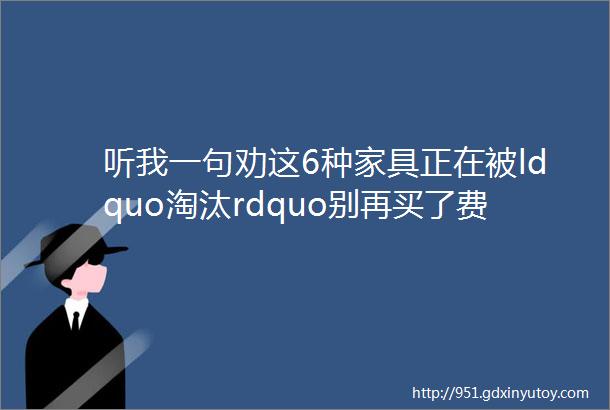 听我一句劝这6种家具正在被ldquo淘汰rdquo别再买了费

http://951.gdxinyutoy.com